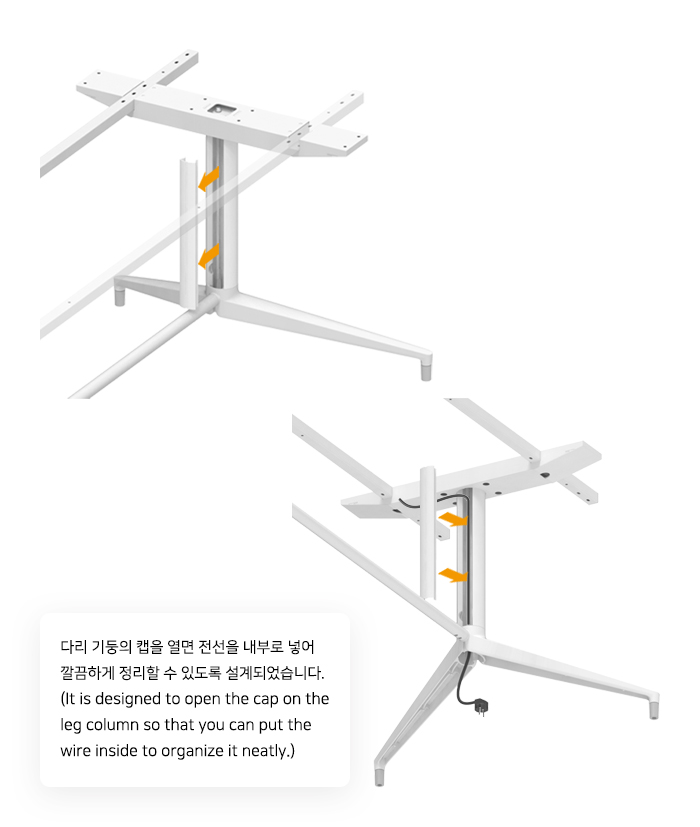 다리 기둥의 캡을 열면 전선을 내부로 넣어 깔끔하게 정리할 수 있도록 설계되었습니다. (It is designed to open the cap on the leg column so that you can put the wire inside to organize it neatly.)